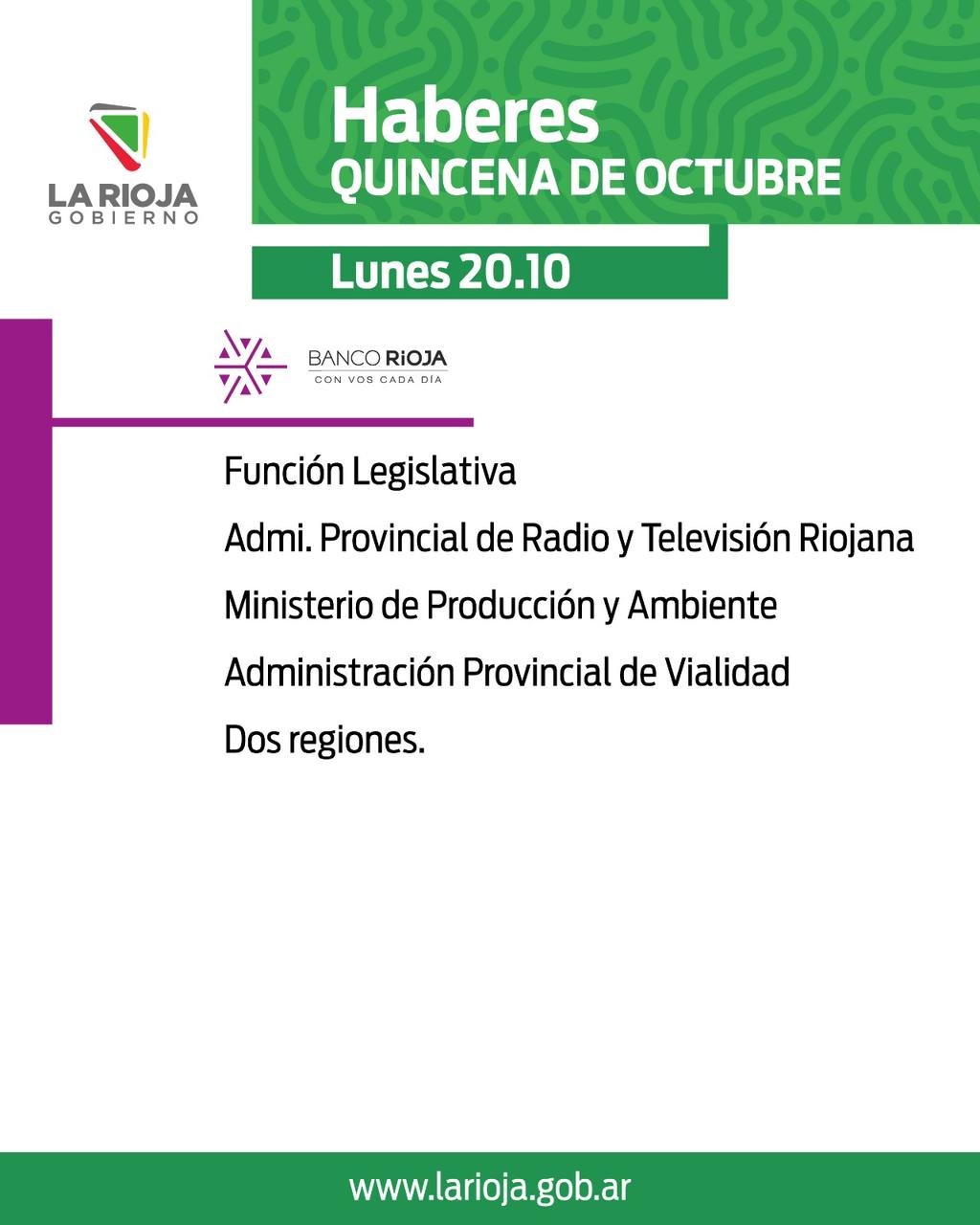 LA RIOJA
GOBIERNO

Haberes
QUINCENA DE OCTUBRE

Lunes 20.10

BANCO RiOJA
CON VOS CADA DÍA

Función Legislativa

Admi. Provincial de Radio y Televisión Riojana

Ministerio de Producción y Ambiente

Administración Provincial de Vialidad

Dos regiones.

www.larioja.gob.ar